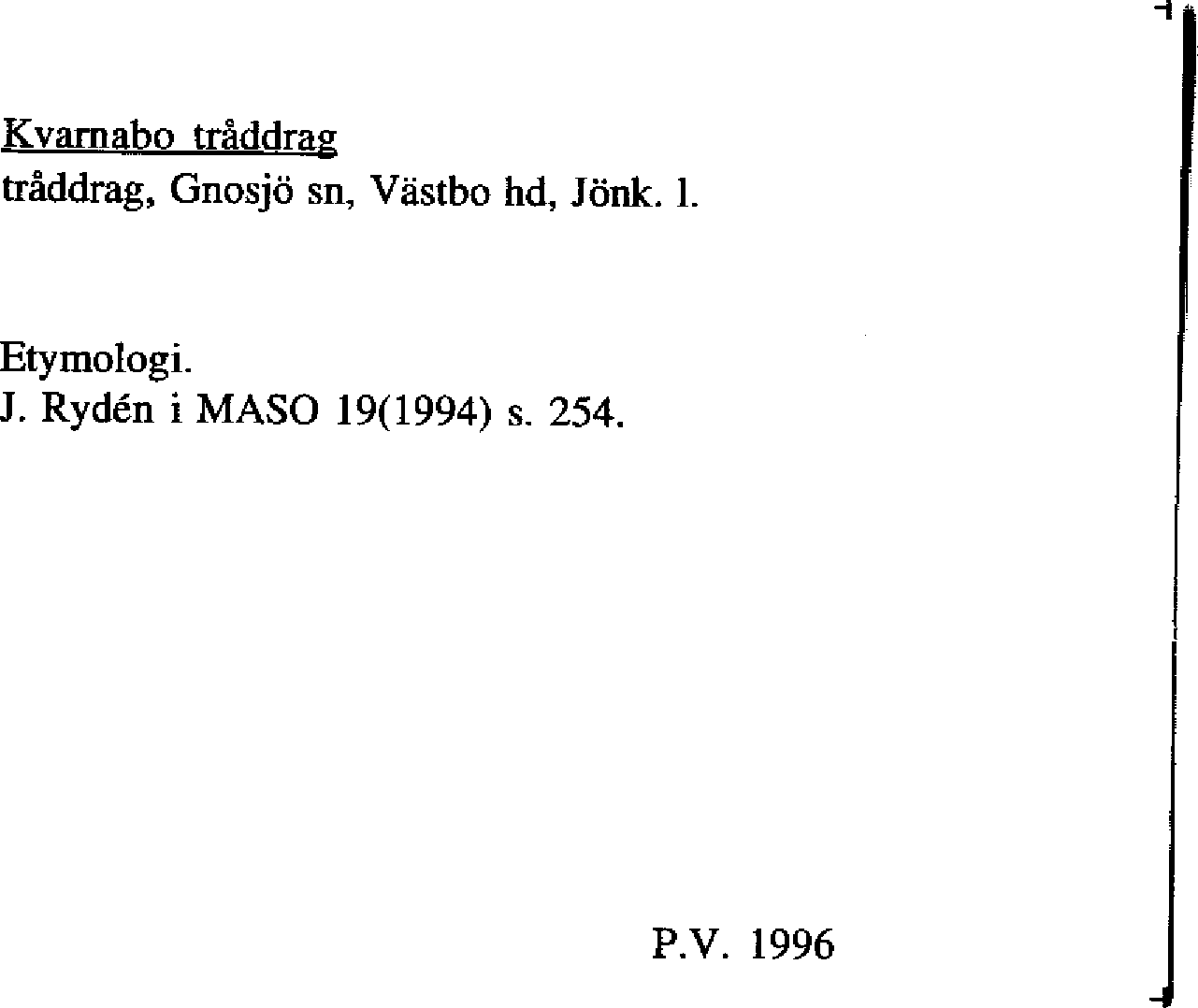 Kvarnabo tråddrag
tråddrag, Gnosjö sn, Västbo hd, Jönk. l.

Etymologi.
J. Rydén i MASO 19(1994) s. 254.

P.V. 1996